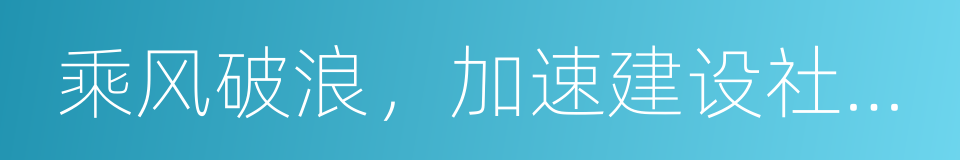 乘风破浪，加速建设社...